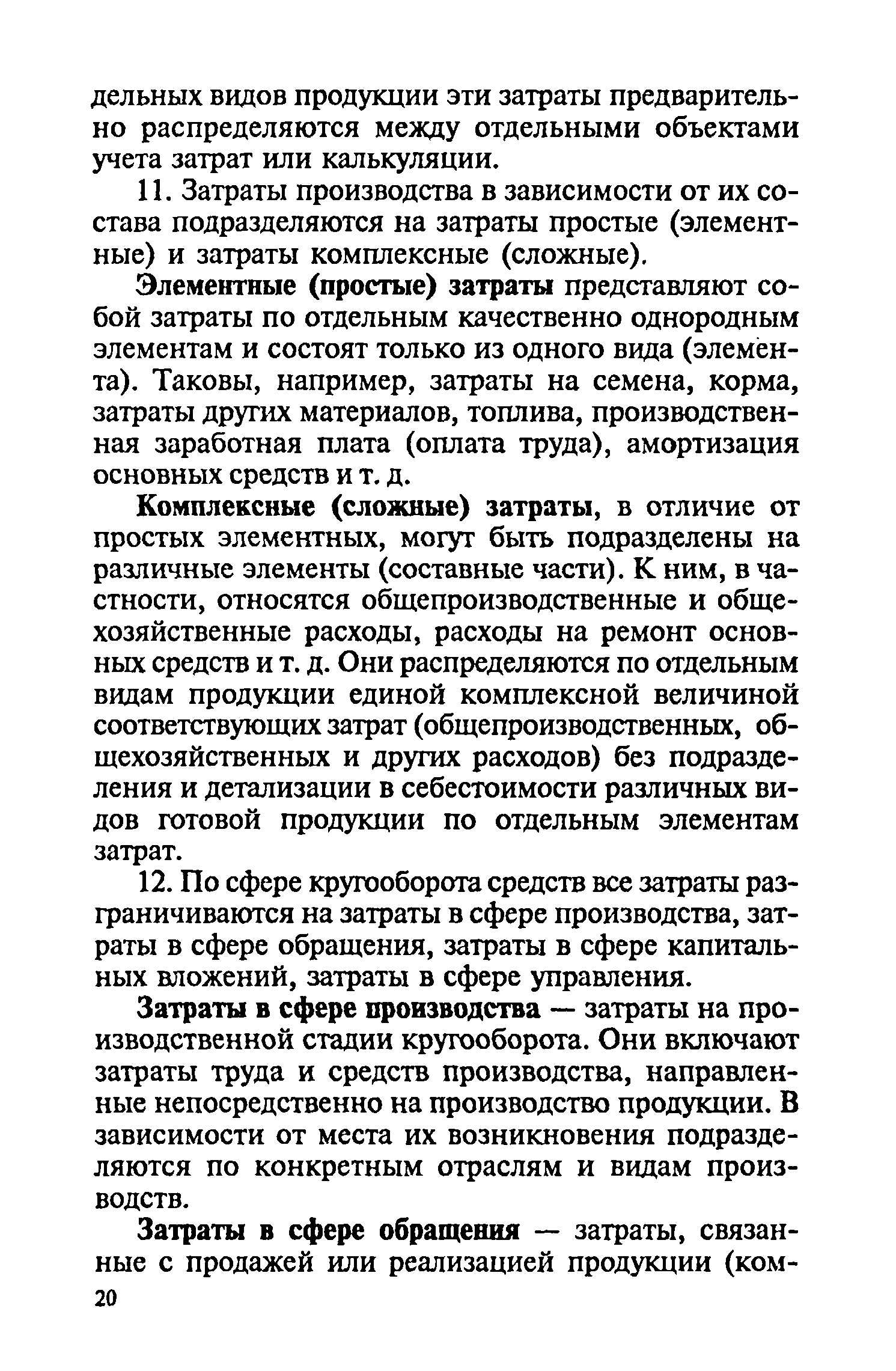 дельных видов продукции эти затраты предварительно распределяются между отдельными объектами учета затрат или калькуляции.

11. Затраты производства в зависимости от их состава подразделяются на затраты простые (элементные) и затраты комплексные (сложные).

Элементные (простые) затраты представляют собой затраты по отдельным качественно однородным элементам и состоят только из одного вида (элемента). Таковы, например, затраты на семена, корма, затраты других материалов, топлива, производственная заработная плата (оплата труда), амортизация основных средств и т. д.

Комплексные (сложные) затраты, в отличие от простых элементных, могут быть подразделены на различные элементы (составные части). К ним, в частности, относятся общепроизводственные и общехозяйственные расходы, расходы на ремонт основных средств и т. д. Они распределяются по отдельным видам продукции единой комплексной величиной соответствующих затрат (общепроизводственных, общехозяйственных и других расходов) без подразделения и детализации в себестоимости различных видов готовой продукции по отдельным элементам затрат.

12. По сфере кругооборота средств все затраты разграничиваются на затраты в сфере производства, затраты в сфере обращения, затраты в сфере капитальных вложений, затраты в сфере управления.

Затраты в сфере производства — затраты на производственной стадии кругооборота. Они включают затраты труда и средств производства, направленные непосредственно на производство продукции. В зависимости от места их возникновения подразделяются по конкретным отраслям и видам производств.

Затраты в сфере обращения — затраты, связанные с продажей или реализацией продукции (ком-

20